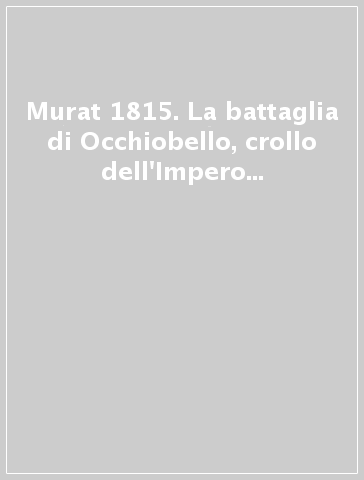 Murat 1815. La battaglia di Occhiobello, crollo dell'Impero...